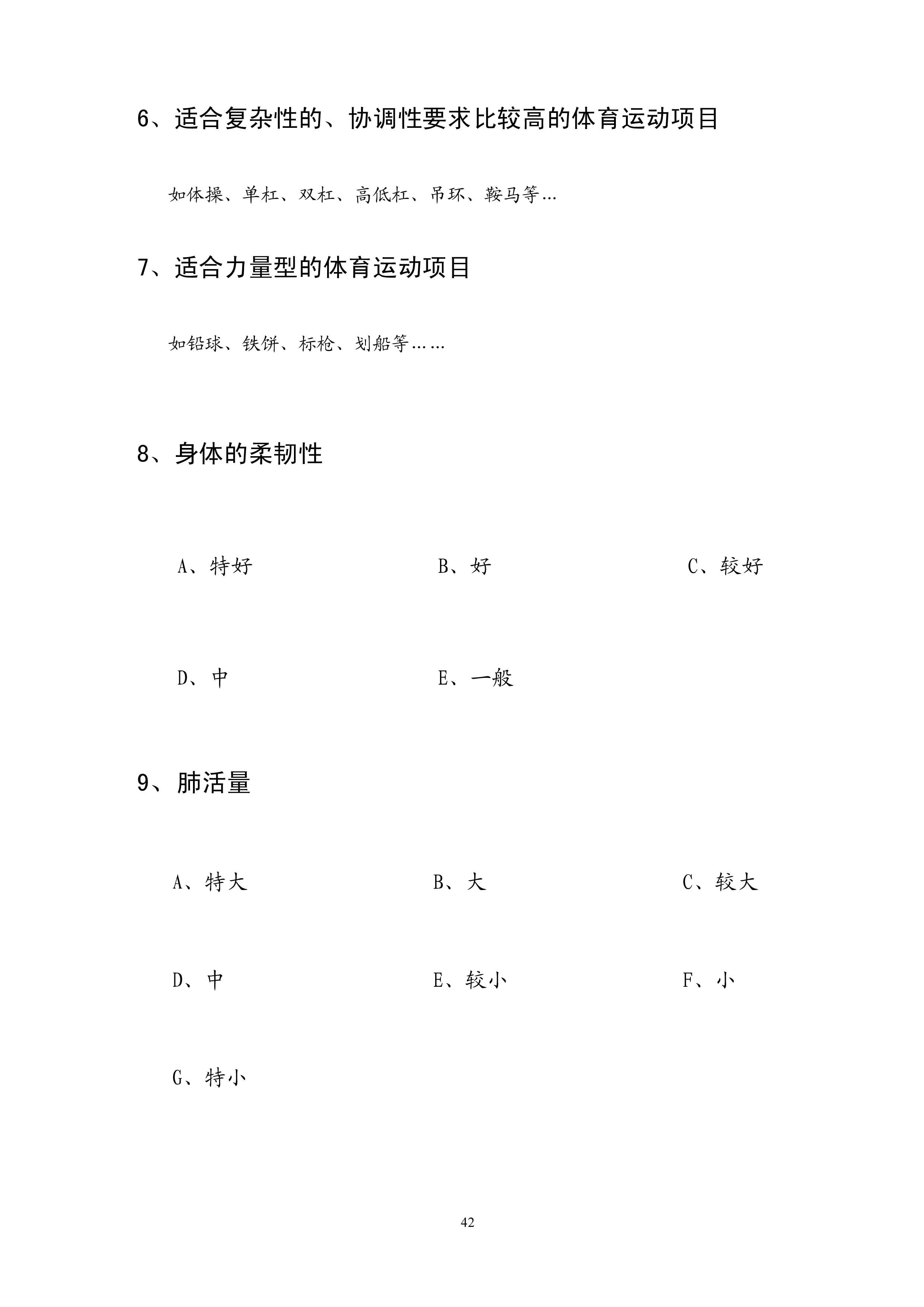 6、适合复杂性的、协调性要求比较高的体育运动项目

如体操、单杠、双杠、高低杠、吊环、鞍马等…

7、适合力量型的体育运动项目

如铅球、铁饼、标枪、划船等……

8、身体的柔韧性

A、特好　　B、好　　C、较好

D、中　　E、一般

9、肺活量

A、特大　　B、大　　C、较大

D、中　　E、较小　　F、小

G、特小

42